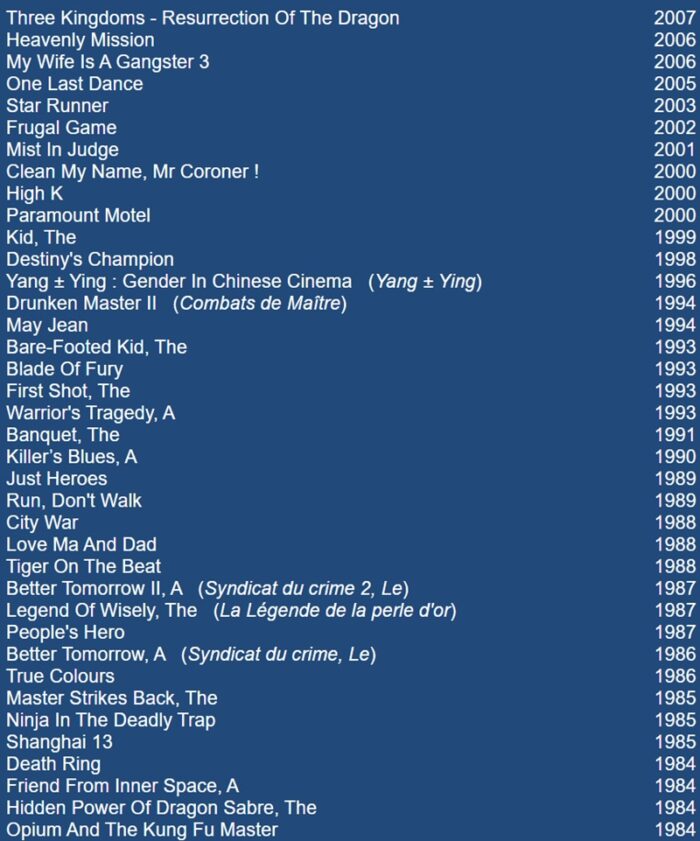 | | |
|---|---|
| Three Kingdoms - Resurrection Of The Dragon | 2007 |
| Heavenly Mission | 2006 |
| My Wife Is A Gangster 3 | 2006 |
| One Last Dance | 2005 |
| Star Runner | 2003 |
| Frugal Game | 2002 |
| Mist In Judge | 2001 |
| Clean My Name, Mr Coroner ! | 2000 |
| High K | 2000 |
| Paramount Motel | 2000 |
| Kid, The | 1999 |
| Destiny's Champion | 1998 |
| Yang ± Ying : Gender In Chinese Cinema (Yang ± Ying) | 1996 |
| Drunken Master II (Combats de Maître) | 1994 |
| May Jean | 1994 |
| Bare-Footed Kid, The | 1993 |
| Blade Of Fury | 1993 |
| First Shot, The | 1993 |
| Warrior's Tragedy, A | 1993 |
| Banquet, The | 1991 |
| Killer's Blues, A | 1990 |
| Just Heroes | 1989 |
| Run, Don't Walk | 1989 |
| City War | 1988 |
| Love Ma And Dad | 1988 |
| Tiger On The Beat | 1988 |
| Better Tomorrow II, A (Syndicat du crime 2, Le) | 1987 |
| Legend Of Wisely, The (La Légende de la perle d'or) | 1987 |
| People's Hero | 1987 |
| Better Tomorrow, A (Syndicat du crime, Le) | 1986 |
| True Colours | 1986 |
| Master Strikes Back, The | 1985 |
| Ninja In The Deadly Trap | 1985 |
| Shanghai 13 | 1985 |
| Death Ring | 1984 |
| Friend From Inner Space, A | 1984 |
| Hidden Power Of Dragon Sabre, The | 1984 |
| Opium And The Kung Fu Master | 1984 |